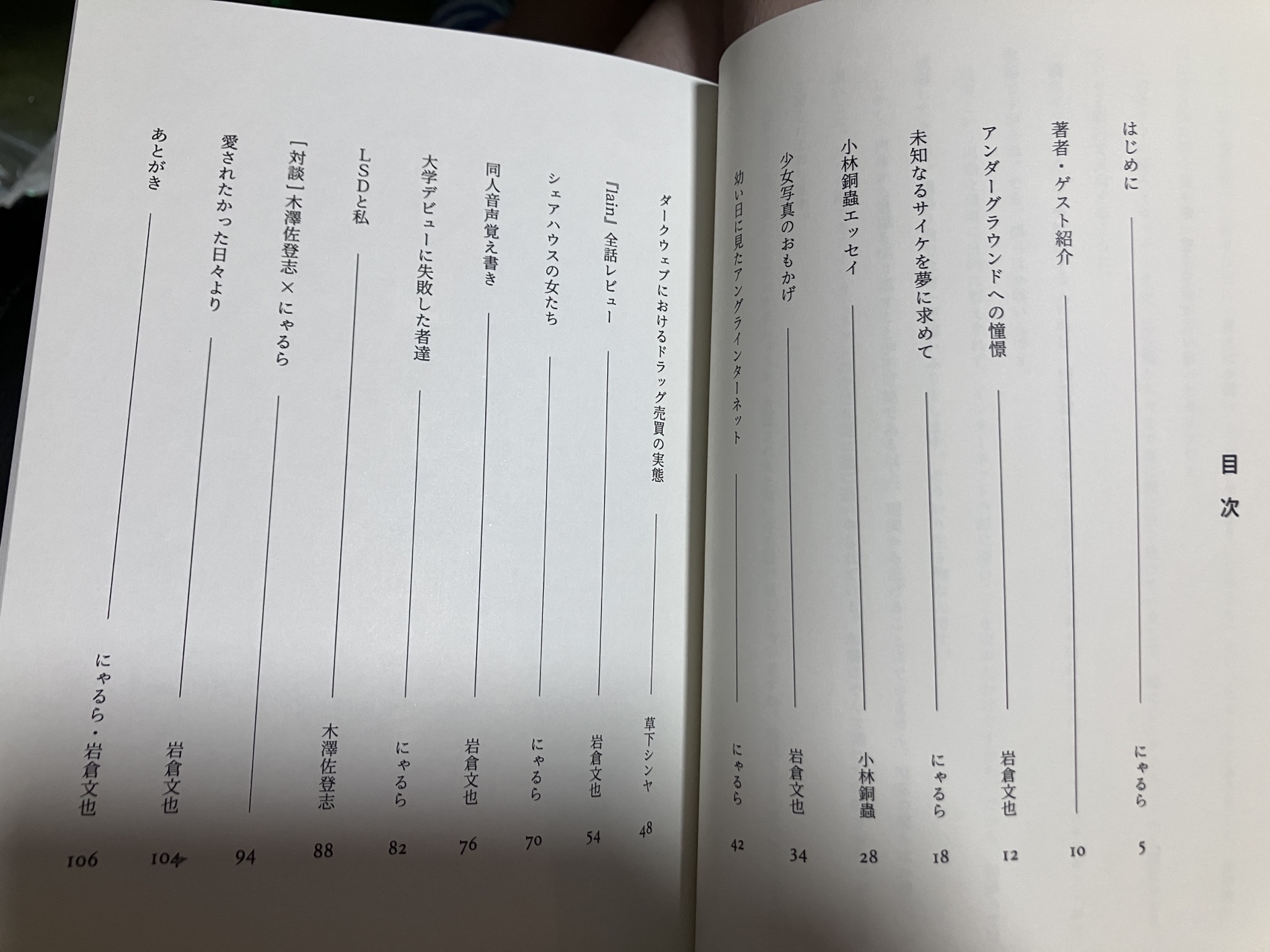 目次

はじめに にゃるら 5

著者・ゲスト紹介 10

アンダーグラウンドへの憧憬 岩倉文也 12

未知なるサイケを夢に求めて にゃるら 18

小林銅蟲エッセイ 小林銅蟲 28

少女写真のおもかげ 岩倉文也 34

幼い日に見たアングラインターネット にゃるら 42

ダークウェブにおけるドラッグ売買の実態 草下シンヤ 48

『lain』全話レビュー 岩倉文也 54

シェアハウスの女たち にゃるら 70

同人音声覚え書き 岩倉文也 76

大学デビューに失敗した者達 にゃるら 82

LSDと私 木澤佐登志 88

［対談］木澤佐登志×にゃるら 94

愛されたかった日々より 岩倉文也 104

あとがき にゃるら・岩倉文也 106